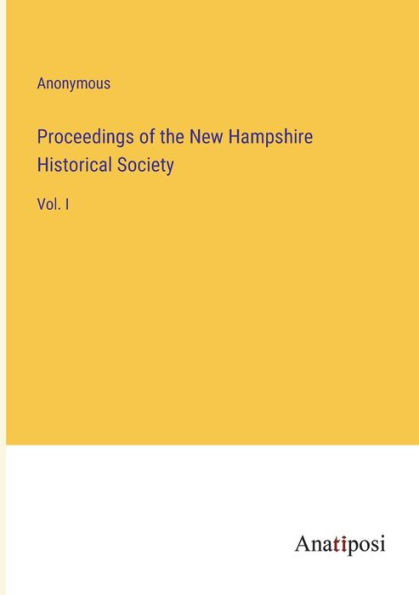 Anonymous

Proceedings of the New Hampshire Historical Society

Vol. I

Anatiposi